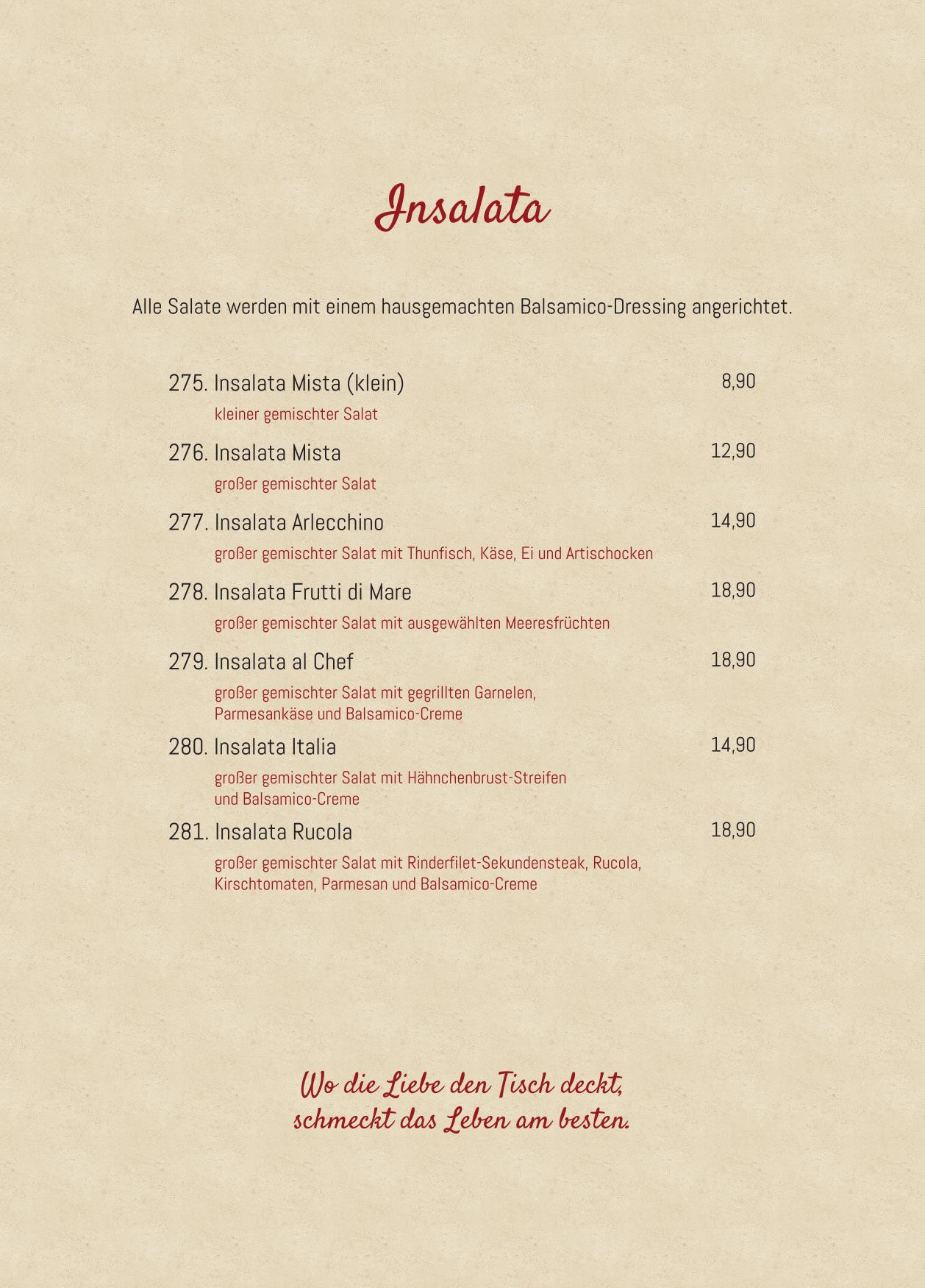 Insalata

Alle Salate werden mit einem hausgemachten Balsamico-Dressing angerichtet.

275. Insalata Mista (klein) 8,90
kleiner gemischter Salat

276. Insalata Mista 12,90
großer gemischter Salat

277. Insalata Arlecchino 14,90
großer gemischter Salat mit Thunfisch, Käse, Ei und Artischocken

278. Insalata Frutti di Mare 18,90
großer gemischter Salat mit ausgewählten Meeresfrüchten

279. Insalata al Chef 18,90
großer gemischter Salat mit gegrillten Garnelen, Parmesankäse und Balsamico-Creme

280. Insalata Italia 14,90
großer gemischter Salat mit Hähnchenbrust-Streifen und Balsamico-Creme

281. Insalata Rucola 18,90
großer gemischter Salat mit Rinderfilet-Sekundensteak, Rucola, Kirschtomaten, Parmesan und Balsamico-Creme

Wo die Liebe den Tisch deckt,
schmeckt das Leben am besten.